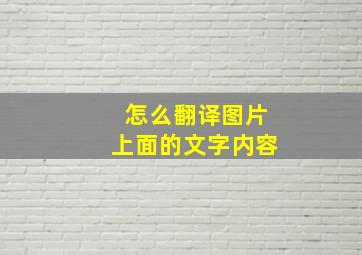 怎么翻译图片
上面的文字内容